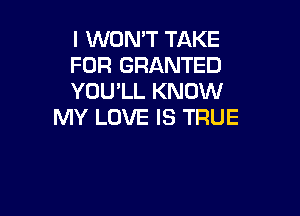 I WON'T TAKE
FOR GRANTED
YOU'LL KNOW
MY LOVE IS TRUE